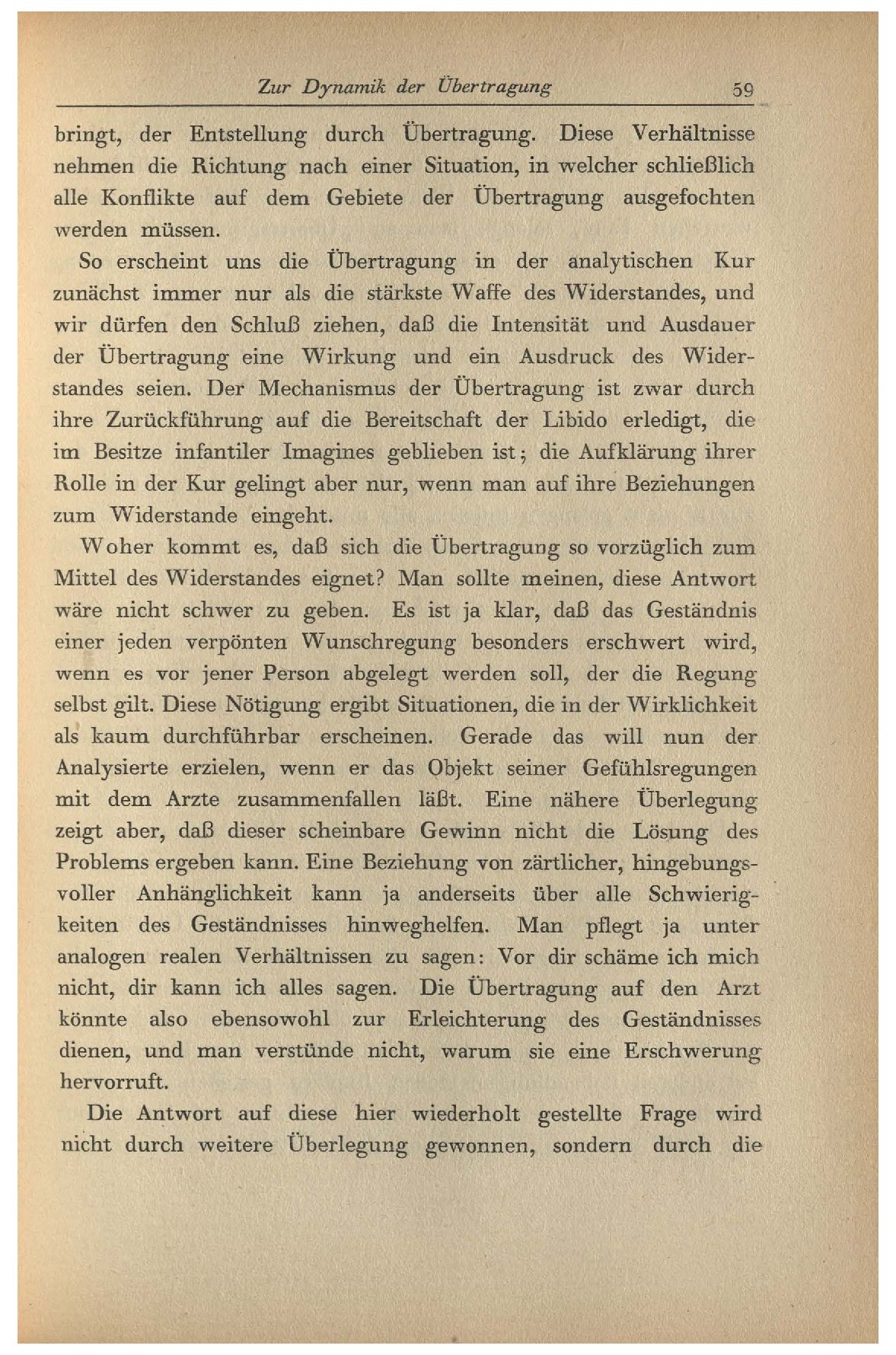 Zur Dynamik der Übertragung 59

bringt, der Entstellung durch Übertragung. Diese Verhältnisse nehmen die Richtung nach einer Situation, in welcher schließlich alle Konflikte auf dem Gebiete der Übertragung ausgefochten werden müssen.

So erscheint uns die Übertragung in der analytischen Kur zunächst immer nur als die stärkste Waffe des Widerstandes, und wir dürfen den Schluß ziehen, daß die Intensität und Ausdauer der Übertragung eine Wirkung und ein Ausdruck des Widerstandes seien. Der Mechanismus der Übertragung ist zwar durch ihre Zurückführung auf die Bereitschaft der Libido erledigt, die im Besitze infantiler Imagines geblieben ist; die Aufklärung ihrer Rolle in der Kur gelingt aber nur, wenn man auf ihre Beziehungen zum Widerstande eingeht.

Woher kommt es, daß sich die Übertragung so vorzüglich zum Mittel des Widerstandes eignet? Man sollte meinen, diese Antwort wäre nicht schwer zu geben. Es ist ja klar, daß das Geständnis einer jeden verpönten Wunschregung besonders erschwert wird, wenn es vor jener Person abgelegt werden soll, der die Regung selbst gilt. Diese Nötigung ergibt Situationen, die in der Wirklichkeit als kaum durchführbar erscheinen. Gerade das will nun der Analysierte erzielen, wenn er das Objekt seiner Gefühlsregungen mit dem Arzte zusammenfallen läßt. Eine nähere Überlegung zeigt aber, daß dieser scheinbare Gewinn nicht die Lösung des Problems ergeben kann. Eine Beziehung von zärtlicher, hingebungsvoller Anhänglichkeit kann ja anderseits über alle Schwierigkeiten des Geständnisses hinweghelfen. Man pflegt ja unter analogen realen Verhältnissen zu sagen: Vor dir schäme ich mich nicht, dir kann ich alles sagen. Die Übertragung auf den Arzt könnte also ebensowohl zur Erleichterung des Geständnisses dienen, und man verstünde nicht, warum sie eine Erschwerung hervorruft.

Die Antwort auf diese hier wiederholt gestellte Frage wird nicht durch weitere Überlegung gewonnen, sondern durch die